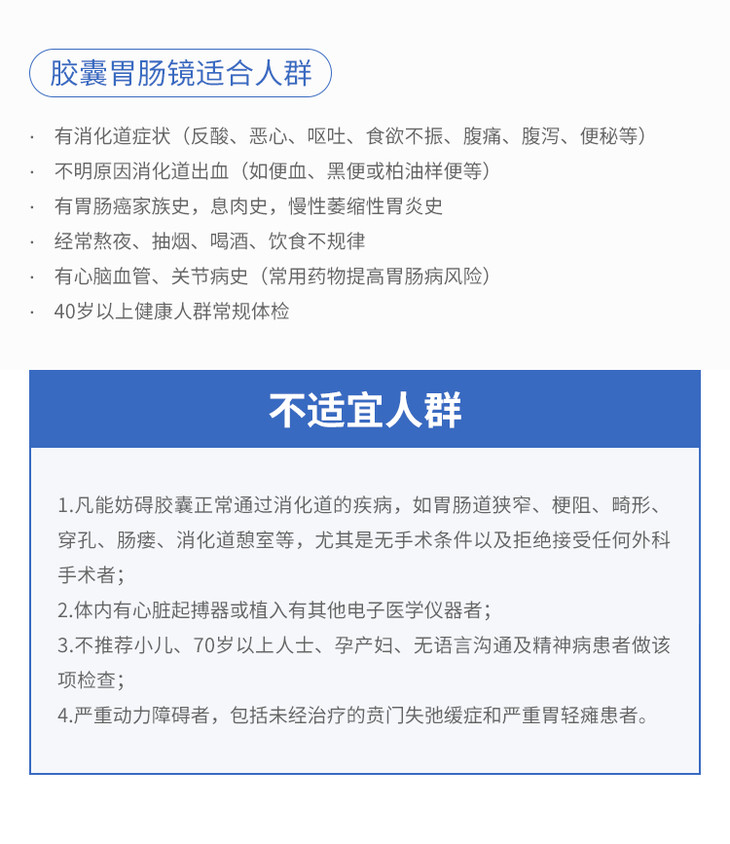 胶囊胃肠镜适合人群

· 有消化道症状（反酸、恶心、呕吐、食欲不振、腹痛、腹泻、便秘等）
· 不明原因消化道出血（如便血、黑便或柏油样便等）
· 有胃肠癌家族史，息肉史，慢性萎缩性胃炎史
· 经常熬夜、抽烟、喝酒、饮食不规律
· 有心脑血管、关节病史（常用药物提高胃肠病风险）
· 40岁以上健康人群常规体检

不适宜人群

1.凡能妨碍胶囊正常通过消化道的疾病，如胃肠道狭窄、梗阻、畸形、穿孔、肠瘘、消化道憩室等，尤其是无手术条件以及拒绝接受任何外科手术者；
2.体内有心脏起搏器或植入有其他电子医学仪器者；
3.不推荐小儿、70岁以上人士、孕产妇、无语言沟通及精神病患者做该项检查；
4.严重动力障碍者，包括未经治疗的贲门失弛缓症和严重胃轻瘫患者。